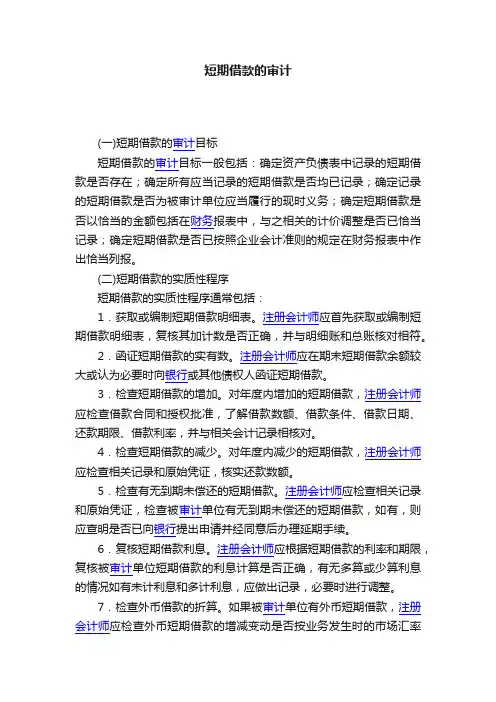 短期借款的审计

(一)短期借款的审计目标

短期借款的审计目标一般包括：确定资产负债表中记录的短期借款是否存在；确定所有应当记录的短期借款是否均已记录；确定记录的短期借款是否为被审计单位应当履行的现时义务；确定短期借款是否以恰当的金额包括在财务报表中，与之相关的计价调整是否已恰当记录；确定短期借款是否已按照企业会计准则的规定在财务报表中作出恰当列报。

(二)短期借款的实质性程序

短期借款的实质性程序通常包括：

1．获取或编制短期借款明细表。注册会计师应首先获取或编制短期借款明细表，复核其加计数是否正确，并与明细账和总账核对相符。

2．函证短期借款的实有数。注册会计师应在期末短期借款余额较大或认为必要时向银行或其他债权人函证短期借款。

3．检查短期借款的增加。对年度内增加的短期借款，注册会计师应检查借款合同和授权批准，了解借款数额、借款条件、借款日期、还款期限、借款利率，并与相关会计记录相核对。

4．检查短期借款的减少。对年度内减少的短期借款，注册会计师应检查相关记录和原始凭证，核实还款数额。

5．检查有无到期未偿还的短期借款。注册会计师应检查相关记录和原始凭证，检查被审计单位有无到期未偿还的短期借款，如有，则应查明是否已向银行提出申请并经同意后办理延期手续。

6．复核短期借款利息。注册会计师应根据短期借款的利率和期限，复核被审计单位短期借款的利息计算是否正确，有无多算或少算利息的情况如有未计利息和多计利息，应做出记录，必要时进行调整。

7．检查外币借款的折算。如果被审计单位有外币短期借款，注册会计师应检查外币短期借款的增减变动是否按业务发生时的市场汇率